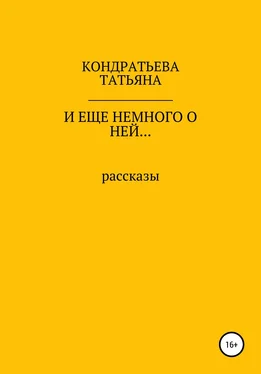 КОНДРАТЬЕВА ТАТЬЯНА

И ЕЩЕ НЕМНОГО О НЕЙ…

рассказы

16+